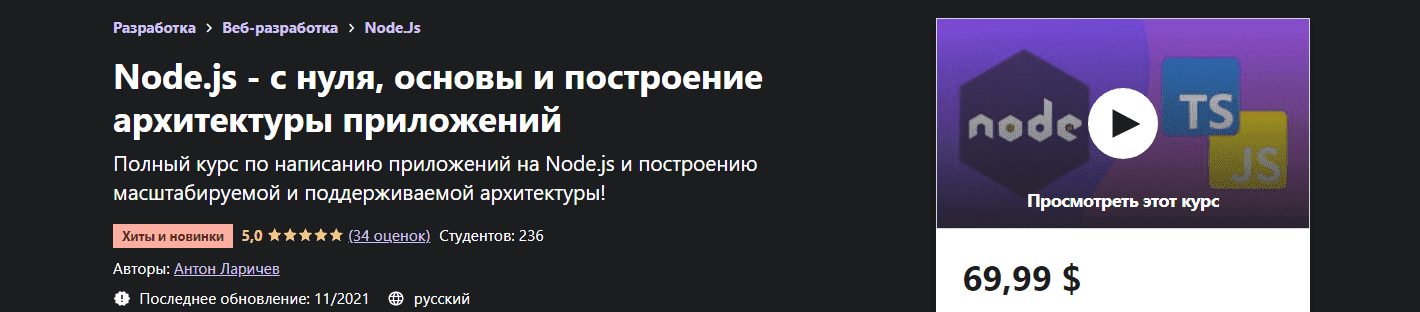 Разработка > Веб-разработка > Node.Js

Node.js - с нуля, основы и построение архитектуры приложений

Полный курс по написанию приложений на Node.js и построению масштабируемой и поддерживаемой архитектуры!

Хиты и новинки 5,0 ★★★★★ (34 оценок) Студентов: 236

Авторы: Антон Ларичев

Последнее обновление: 11/2021 русский

node TS JS

Просмотреть этот курс

69,99 $